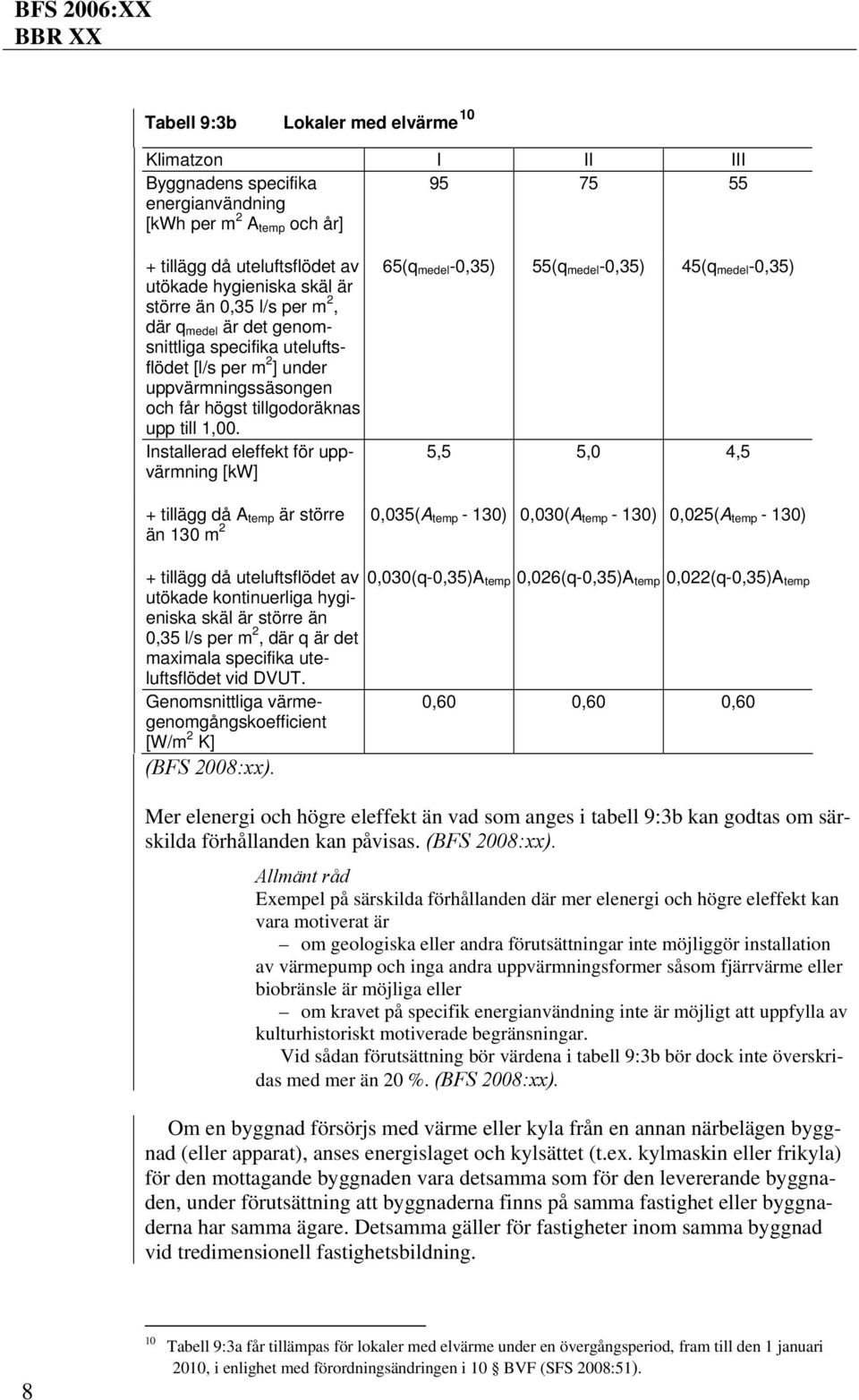 BFS 2006:XX
BBR XX

Tabell 9:3b Lokaler med elvärme $^{10}$

| Klimatzon | I | II | III |
|---|---|---|---|
| Byggnadens specifika energianvändning [kWh per m$^2$ A$_{temp}$ och år] | 95 | 75 | 55 |
| + tillägg då uteluftsflödet av utökade hygieniska skäl är större än 0,35 l/s per m$^2$, där q$_{medel}$ är det genomsnittliga specifika uteluftsflödet [l/s per m$^2$] under uppvärmningssäsongen och får högst tillgodoräknas upp till 1,00. | 65(q$_{medel}$-0,35) | 55(q$_{medel}$-0,35) | 45(q$_{medel}$-0,35) |
| Installerad eleffekt för uppvärmning [kW] | 5,5 | 5,0 | 4,5 |
| + tillägg då A$_{temp}$ är större än 130 m$^2$ | 0,035(A$_{temp}$ - 130) | 0,030(A$_{temp}$ - 130) | 0,025(A$_{temp}$ - 130) |
| + tillägg då uteluftsflödet av utökade kontinuerliga hygieniska skäl är större än 0,35 l/s per m$^2$, där q är det maximala specifika uteluftsflödet vid DVUT. | 0,030(q-0,35)A$_{temp}$ | 0,026(q-0,35)A$_{temp}$ | 0,022(q-0,35)A$_{temp}$ |
| Genomsnittliga värmegenomgångskoefficient [W/m$^2$ K] | 0,60 | 0,60 | 0,60 |

(BFS 2008:xx).

Mer elenergi och högre eleffekt än vad som anges i tabell 9:3b kan godtas om särskilda förhållanden kan påvisas. (BFS 2008:xx).

Allmänt råd
Exempel på särskilda förhållanden där mer elenergi och högre eleffekt kan vara motiverat är
– om geologiska eller andra förutsättningar inte möjliggör installation av värmepump och inga andra uppvärmningsformer såsom fjärrvärme eller biobränsle är möjliga eller
– om kravet på specifik energianvändning inte är möjligt att uppfylla av kulturhistoriskt motiverade begränsningar.
Vid sådan förutsättning bör värdena i tabell 9:3b bör dock inte överskridas med mer än 20 %. (BFS 2008:xx).

Om en byggnad försörjs med värme eller kyla från en annan närbelägen byggnad (eller apparat), anses energislaget och kylsättet (t.ex. kylmaskin eller frikyla) för den mottagande byggnaden vara detsamma som för den levererande byggnaden, under förutsättning att byggnaderna finns på samma fastighet eller byggnaderna har samma ägare. Detsamma gäller för fastigheter inom samma byggnad vid tredimensionell fastighetsbildning.

$^{10}$ Tabell 9:3a får tillämpas för lokaler med elvärme under en övergångsperiod, fram till den 1 januari 2010, i enlighet med förordningsändringen i 10 BVF (SFS 2008:51).

8